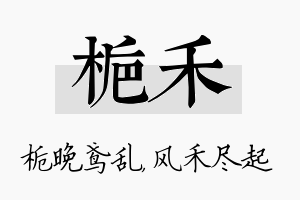 栀禾

栀晚鸢乱，风禾尽起